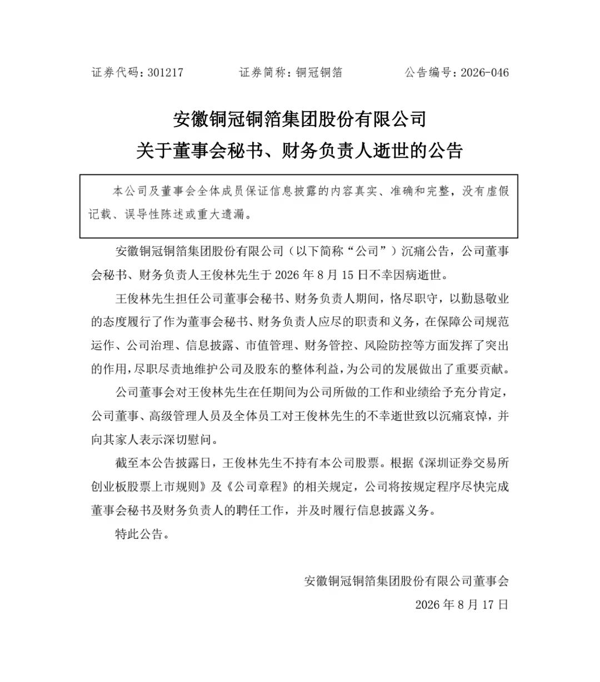 证券代码：301217　　证券简称：铜冠铜箔　　公告编号：2026-046

安徽铜冠铜箔集团股份有限公司
关于董事会秘书、财务负责人逝世的公告

本公司及董事会全体成员保证信息披露的内容真实、准确和完整，没有虚假记载、误导性陈述或重大遗漏。

安徽铜冠铜箔集团股份有限公司（以下简称“公司”）沉痛公告，公司董事会秘书、财务负责人王俊林先生于 2026 年 8 月 15 日不幸因病逝世。

王俊林先生担任公司董事会秘书、财务负责人期间，恪尽职守，以勤恳敬业的态度履行了作为董事会秘书、财务负责人应尽的职责和义务，在保障公司规范运作、公司治理、信息披露、市值管理、财务管控、风险防控等方面发挥了突出的作用，尽职尽责地维护公司及股东的整体利益，为公司的发展做出了重要贡献。

公司董事会对王俊林先生在任期间为公司所做的工作和业绩给予充分肯定，公司董事、高级管理人员及全体员工对王俊林先生的不幸逝世致以沉痛哀悼，并向其家人表示深切慰问。

截至本公告披露日，王俊林先生不持有本公司股票。根据《深圳证券交易所创业板股票上市规则》及《公司章程》的相关规定，公司将按规定程序尽快完成董事会秘书及财务负责人的聘任工作，并及时履行信息披露义务。

特此公告。

安徽铜冠铜箔集团股份有限公司董事会
2026 年 8 月 17 日